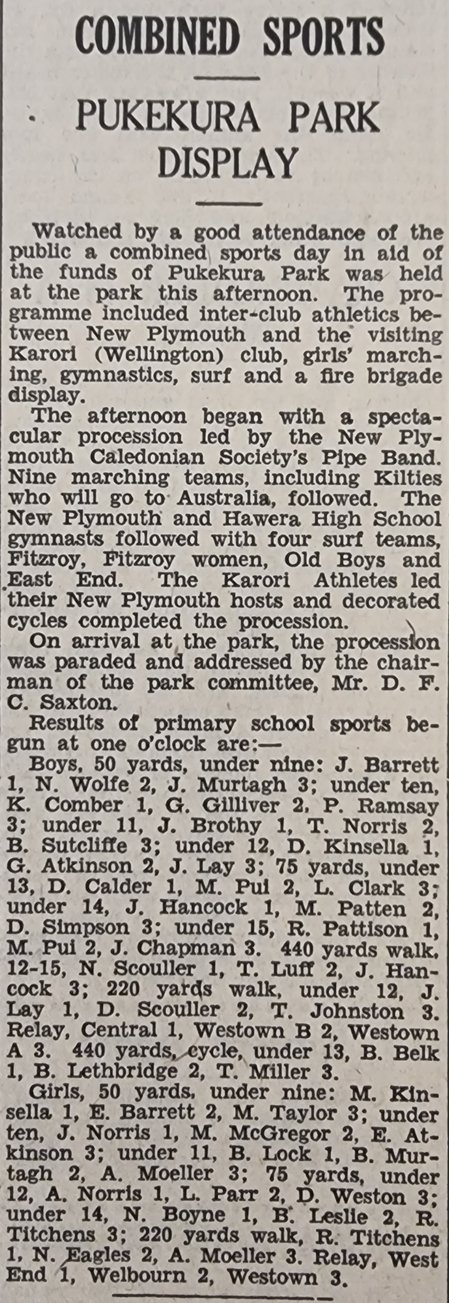 COMBINED SPORTS

PUKEKURA PARK DISPLAY

Watched by a good attendance of the public a combined sports day in aid of the funds of Pukekura Park was held at the park this afternoon. The programme included inter-club athletics between New Plymouth and the visiting Karori (Wellington) club, girls' marching, gymnastics, surf and a fire brigade display.

The afternoon began with a spectacular procession led by the New Plymouth Caledonian Society's Pipe Band. Nine marching teams, including Kilties who will go to Australia, followed. The New Plymouth and Hawera High School gymnasts followed with four surf teams, Fitzroy, Fitzroy women, Old Boys and East End. The Karori Athletes led their New Plymouth hosts and decorated cycles completed the procession.

On arrival at the park, the procession was paraded and addressed by the chairman of the park committee, Mr. D. F. C. Saxton.

Results of primary school sports begun at one o'clock are:—

Boys, 50 yards, under nine: J. Barrett 1, N. Wolfe 2, J. Murtagh 3; under ten, K. Comber 1, G. Gilliver 2, P. Ramsay 3; under 11, J. Brothy 1, T. Norris 2, B. Sutcliffe 3; under 12, D. Kinsella 1, G. Atkinson 2, J. Lay 3; 75 yards, under 13, D. Calder 1, M. Pui 2, L. Clark 3; under 14, J. Hancock 1, M. Patten 2, D. Simpson 3; under 15, R. Pattison 1, M. Pui 2, J. Chapman 3. 440 yards walk, 12-15, N. Scouller 1, T. Luff 2, J. Hancock 3; 220 yards walk, under 12, J. Lay 1, D. Scouller 2, T. Johnston 3. Relay, Central 1, Westown B 2, Westown A 3. 440 yards, cycle, under 13, B. Belk 1, B. Lethbridge 2, T. Miller 3.

Girls, 50 yards, under nine: M. Kinsella 1, E. Barrett 2, M. Taylor 3; under ten, J. Norris 1, M. McGregor 2, E. Atkinson 3; under 11, B. Lock 1, B. Murtagh 2, A. Moeller 3; 75 yards, under 12, A. Norris 1, L. Parr 2, D. Weston 3; under 14, N. Boyne 1, B. Leslie 2, R. Titchens 3; 220 yards walk, R. Titchens 1, N. Eagles 2, A. Moeller 3. Relay, West End 1, Welbourn 2, Westown 3.